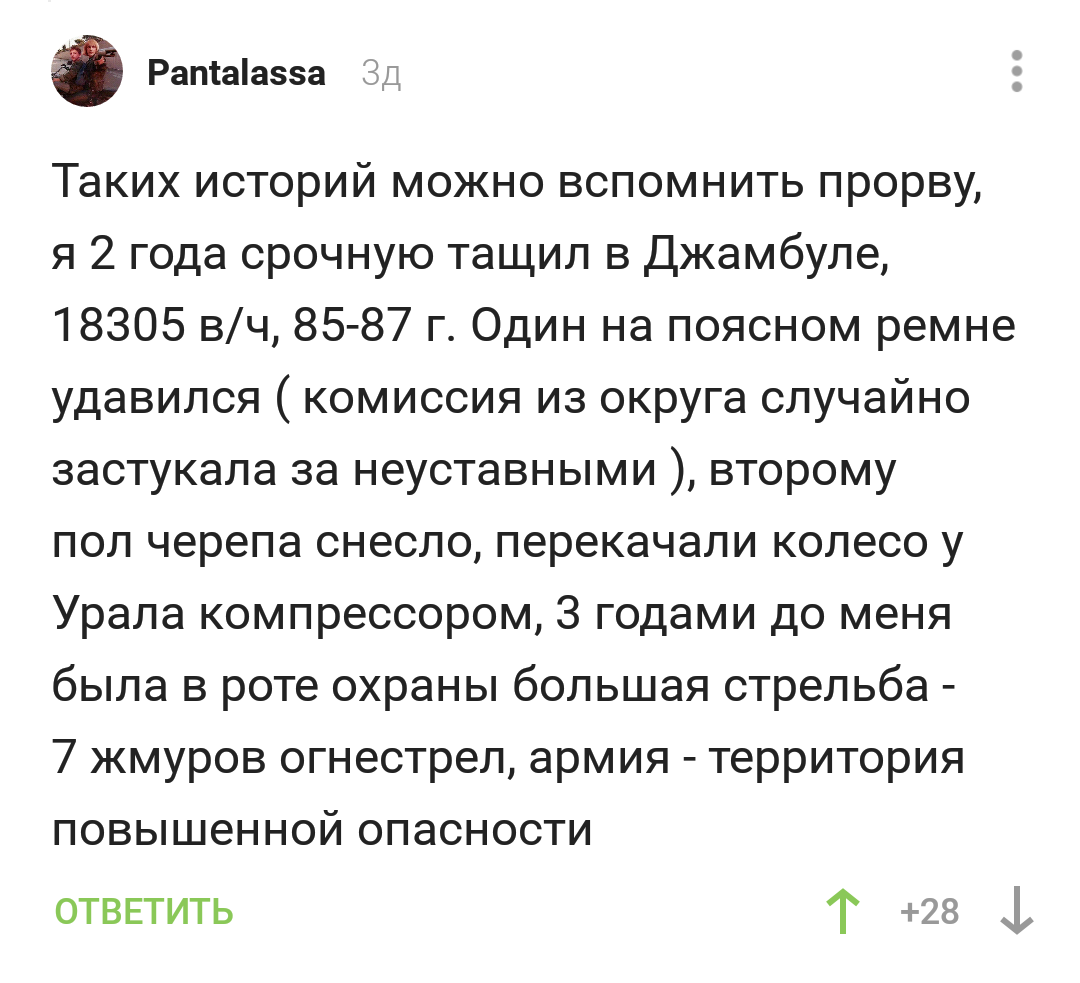 Pantalassa 3д

Таких историй можно вспомнить прорву, я 2 года срочную тащил в Джамбуле, 18305 в/ч, 85-87 г. Один на поясном ремне удавился ( комиссия из округа случайно застукала за неуставными ), второму пол черепа снесло, перекачали колесо у Урала компрессором, 3 годами до меня была в роте охраны большая стрельба - 7 жмуров огнестрел, армия - территория повышенной опасности

ОТВЕТИТЬ

+28